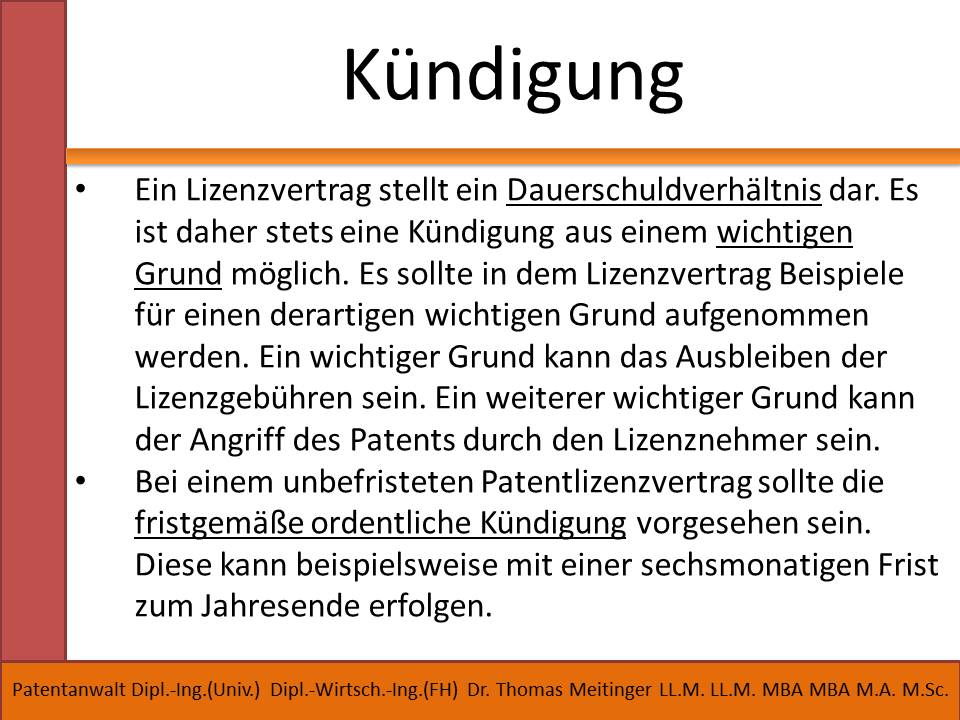 Kündigung

• Ein Lizenzvertrag stellt ein Dauerschuldverhältnis dar. Es ist daher stets eine Kündigung aus einem wichtigen Grund möglich. Es sollte in dem Lizenzvertrag Beispiele für einen derartigen wichtigen Grund aufgenommen werden. Ein wichtiger Grund kann das Ausbleiben der Lizenzgebühren sein. Ein weiterer wichtiger Grund kann der Angriff des Patents durch den Lizenznehmer sein.

• Bei einem unbefristeten Patentlizenzvertrag sollte die fristgemäße ordentliche Kündigung vorgesehen sein. Diese kann beispielsweise mit einer sechsmonatigen Frist zum Jahresende erfolgen.

Patentanwalt Dipl.-Ing.(Univ.) Dipl.-Wirtsch.-Ing.(FH) Dr. Thomas Meitinger LL.M. LL.M. MBA MBA M.A. M.Sc.